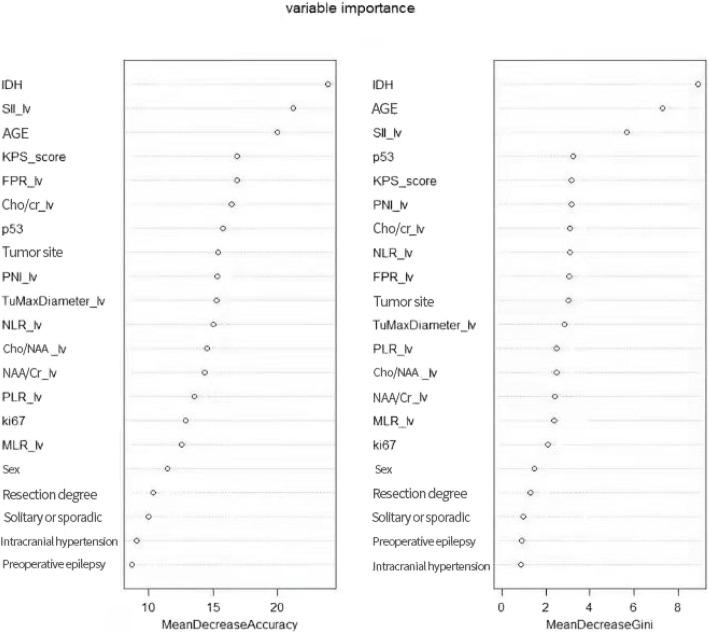 variable importance

IDH
SII_lv
AGE
KPS_score
FPR_lv
Cho/cr_lv
p53
Tumor site
PNI_lv
TuMaxDiameter_lv
NLR_lv
Cho/NAA _lv
NAA/Cr_lv
PLR_lv
ki67
MLR_lv
Sex
Resection degree
Solitary or sporadic
Intracranial hypertension
Preoperative epilepsy

10 15 20
MeanDecreaseAccuracy

IDH
AGE
SII_lv
p53
KPS_score
PNI_lv
Cho/cr_lv
NLR_lv
FPR_lv
Tumor site
TuMaxDiameter_lv
PLR_lv
Cho/NAA _lv
NAA/Cr_lv
MLR_lv
ki67
Sex
Resection degree
Solitary or sporadic
Preoperative epilepsy
Intracranial hypertension

0 2 4 6 8
MeanDecreaseGini